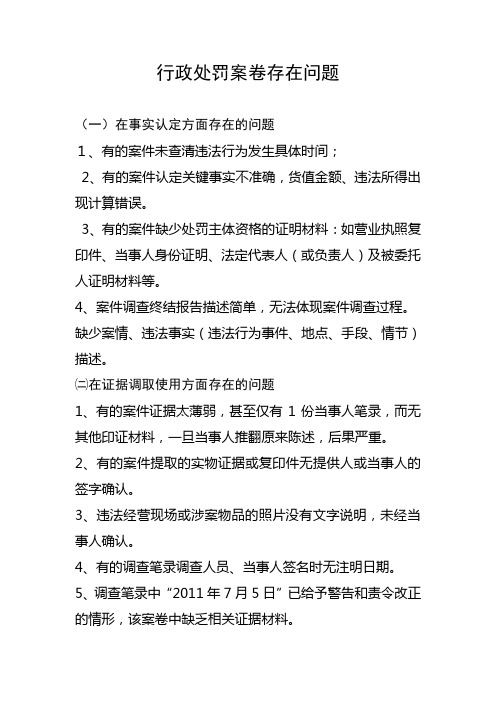 行政处罚案卷存在问题

（一）在事实认定方面存在的问题

1、有的案件未查清违法行为发生具体时间；

2、有的案件认定关键事实不准确，货值金额、违法所得出现计算错误。

3、有的案件缺少处罚主体资格的证明材料：如营业执照复印件、当事人身份证明、法定代表人（或负责人）及被委托人证明材料等。

4、案件调查终结报告描述简单，无法体现案件调查过程。缺少案情、违法事实（违法行为事件、地点、手段、情节）描述。

㈡在证据调取使用方面存在的问题

1、有的案件证据太薄弱，甚至仅有 1 份当事人笔录，而无其他印证材料，一旦当事人推翻原来陈述，后果严重。

2、有的案件提取的实物证据或复印件无提供人或当事人的签字确认。

3、违法经营现场或涉案物品的照片没有文字说明，未经当事人确认。

4、有的调查笔录调查人员、当事人签名时无注明日期。

5、调查笔录中“2011 年 7 月 5 日”已给予警告和责令改正的情形，该案卷中缺乏相关证据材料。